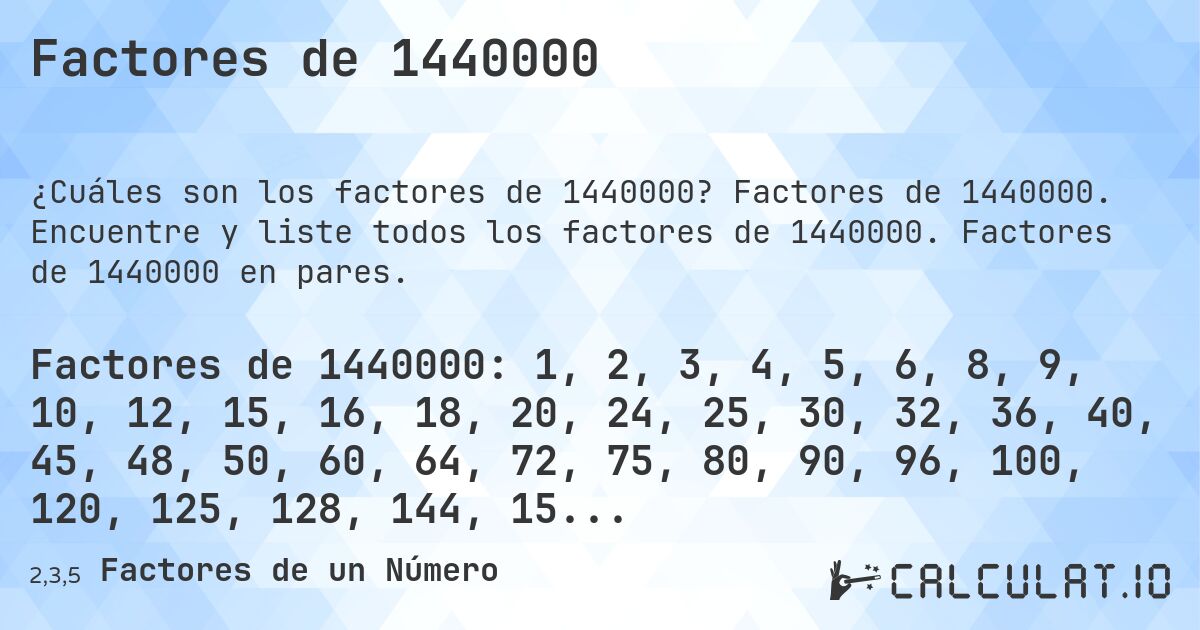 Factores de 1440000

¿Cuáles son los factores de 1440000? Factores de 1440000. Encuentre y liste todos los factores de 1440000. Factores de 1440000 en pares.

Factores de 1440000: 1, 2, 3, 4, 5, 6, 8, 9, 10, 12, 15, 16, 18, 20, 24, 25, 30, 32, 36, 40, 45, 48, 50, 60, 64, 72, 75, 80, 90, 96, 100, 120, 125, 128, 144, 15...

2,3,5 Factores de un Número

CALCULAT.IO